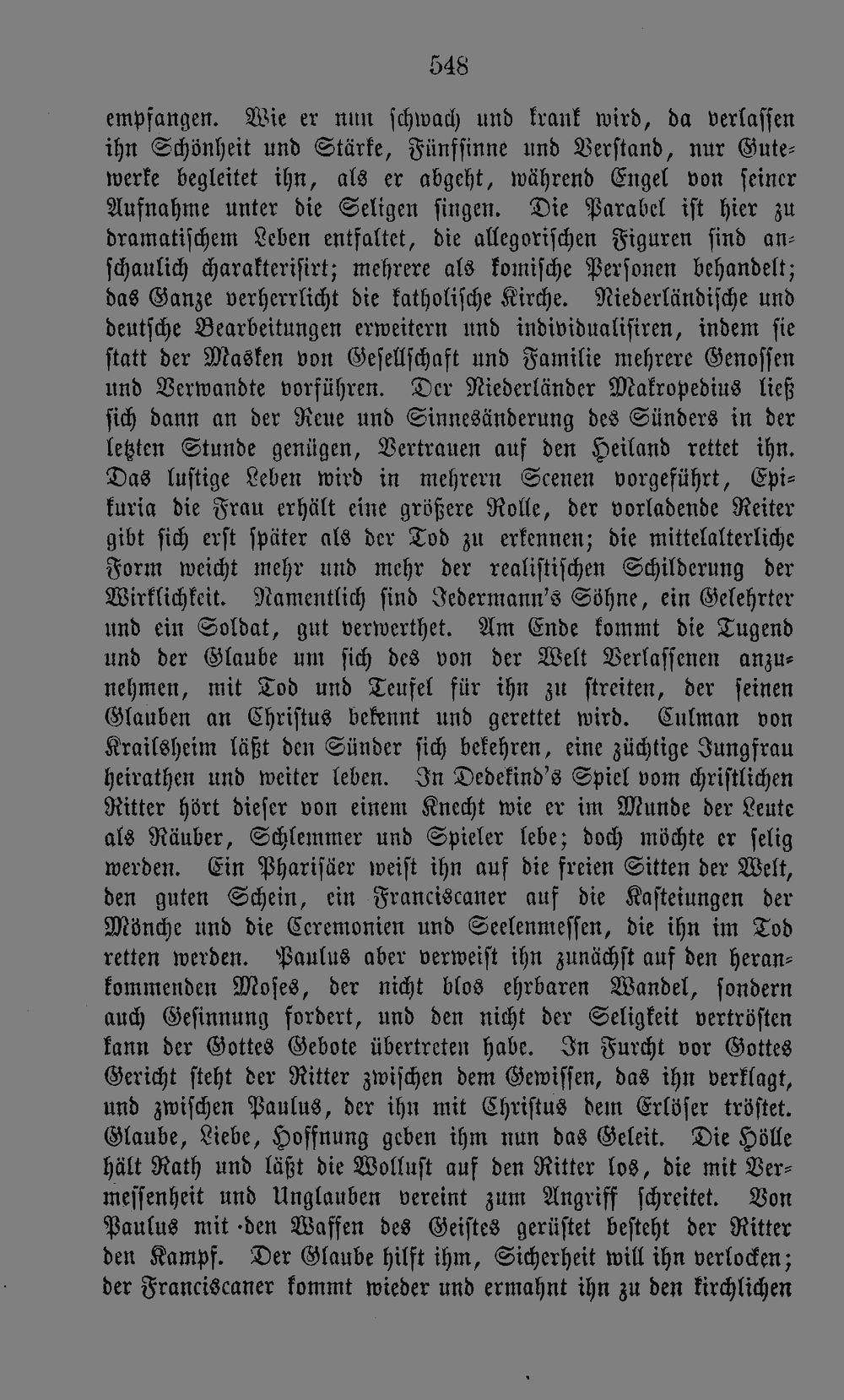 548

empfangen. Wie er nun schwach und krank wird, da verlassen ihn Schönheit und Stärke, Fünfsinne und Verstand, nur Gutewerke begleitet ihn, als er abgeht, während Engel von seiner Aufnahme unter die Seligen singen. Die Parabel ist hier zu dramatischem Leben entfaltet, die allegorischen Figuren sind anschaulich charakterisirt; mehrere als komische Personen behandelt; das Ganze verherrlicht die katholische Kirche. Niederländische und deutsche Bearbeitungen erweitern und individualisiren, indem sie statt der Masken von Gesellschaft und Familie mehrere Genossen und Verwandte vorführen. Der Niederländer Makropedius ließ sich dann an der Reue und Sinnesänderung des Sünders in der letzten Stunde genügen, Vertrauen auf den Heiland rettet ihn. Das lustige Leben wird in mehrern Scenen vorgeführt, Epikuria die Frau erhält eine größere Rolle, der vorladende Reiter gibt sich erst später als der Tod zu erkennen; die mittelalterliche Form weicht mehr und mehr der realistischen Schilderung der Wirklichkeit. Namentlich sind Jedermann's Söhne, ein Gelehrter und ein Soldat, gut verwerthet. Am Ende kommt die Tugend und der Glaube um sich des von der Welt Verlassenen anzunehmen, mit Tod und Teufel für ihn zu streiten, der seinen Glauben an Christus bekennt und gerettet wird. Culman von Krailsheim läßt den Sünder sich bekehren, eine züchtige Jungfrau heirathen und weiter leben. In Dedekind's Spiel vom christlichen Ritter hört dieser von einem Knecht wie er im Munde der Leute als Räuber, Schlemmer und Spieler lebe; doch möchte er selig werden. Ein Pharisäer weist ihn auf die freien Sitten der Welt, den guten Schein, ein Franciscaner auf die Kasteiungen der Mönche und die Ceremonien und Seelenmessen, die ihn im Tod retten werden. Paulus aber verweist ihn zunächst auf den herankommenden Moses, der nicht blos ehrbaren Wandel, sondern auch Gesinnung fordert, und den nicht der Seligkeit vertrösten kann der Gottes Gebote übertreten habe. In Furcht vor Gottes Gericht steht der Ritter zwischen dem Gewissen, das ihn verklagt, und zwischen Paulus, der ihn mit Christus dem Erlöser tröstet. Glaube, Liebe, Hoffnung geben ihm nun das Geleit. Die Hölle hält Rath und läßt die Wollust auf den Ritter los, die mit Vermessenheit und Unglauben vereint zum Angriff schreitet. Von Paulus mit den Waffen des Geistes gerüstet besteht der Ritter den Kampf. Der Glaube hilft ihm, Sicherheit will ihn verlocken; der Franciscaner kommt wieder und ermahnt ihn zu den kirchlichen